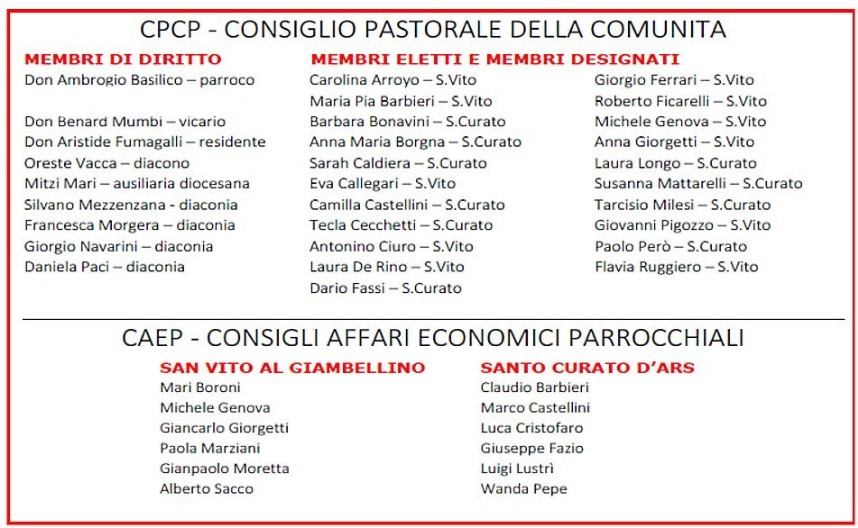 CPCP - CONSIGLIO PASTORALE DELLA COMUNITA

MEMBRI DI DIRITTO
Don Ambrogio Basilico – parroco

Don Benard Mumbi – vicario
Don Aristide Fumagalli – residente
Oreste Vacca – diacono
Mitzi Mari – ausiliaria diocesana
Silvano Mezzenzana - diaconia
Francesca Morgera – diaconia
Giorgio Navarini – diaconia
Daniela Paci – diaconia

MEMBRI ELETTI E MEMBRI DESIGNATI
Carolina Arroyo – S.Vito
Maria Pia Barbieri – S.Vito
Barbara Bonavini – S.Curato
Anna Maria Borgna – S.Curato
Sarah Caldiera – S.Curato
Eva Callegari – S.Vito
Camilla Castellini – S.Curato
Tecla Cecchetti – S.Curato
Antonino Ciuro – S.Vito
Laura De Rino – S.Vito
Dario Fassi – S.Curato

Giorgio Ferrari – S.Vito
Roberto Ficarelli – S.Vito
Michele Genova – S.Vito
Anna Giorgetti – S.Vito
Laura Longo – S.Curato
Susanna Mattarelli – S.Curato
Tarcisio Milesi – S.Curato
Giovanni Pigozzo – S.Vito
Paolo Però – S.Curato
Flavia Ruggiero – S.Vito

CAEP - CONSIGLI AFFARI ECONOMICI PARROCCHIALI

SAN VITO AL GIAMBELLINO
Mari Boroni
Michele Genova
Giancarlo Giorgetti
Paola Marziani
Gianpaolo Moretta
Alberto Sacco

SANTO CURATO D'ARS
Claudio Barbieri
Marco Castellini
Luca Cristofaro
Giuseppe Fazio
Luigi Lustrì
Wanda Pepe